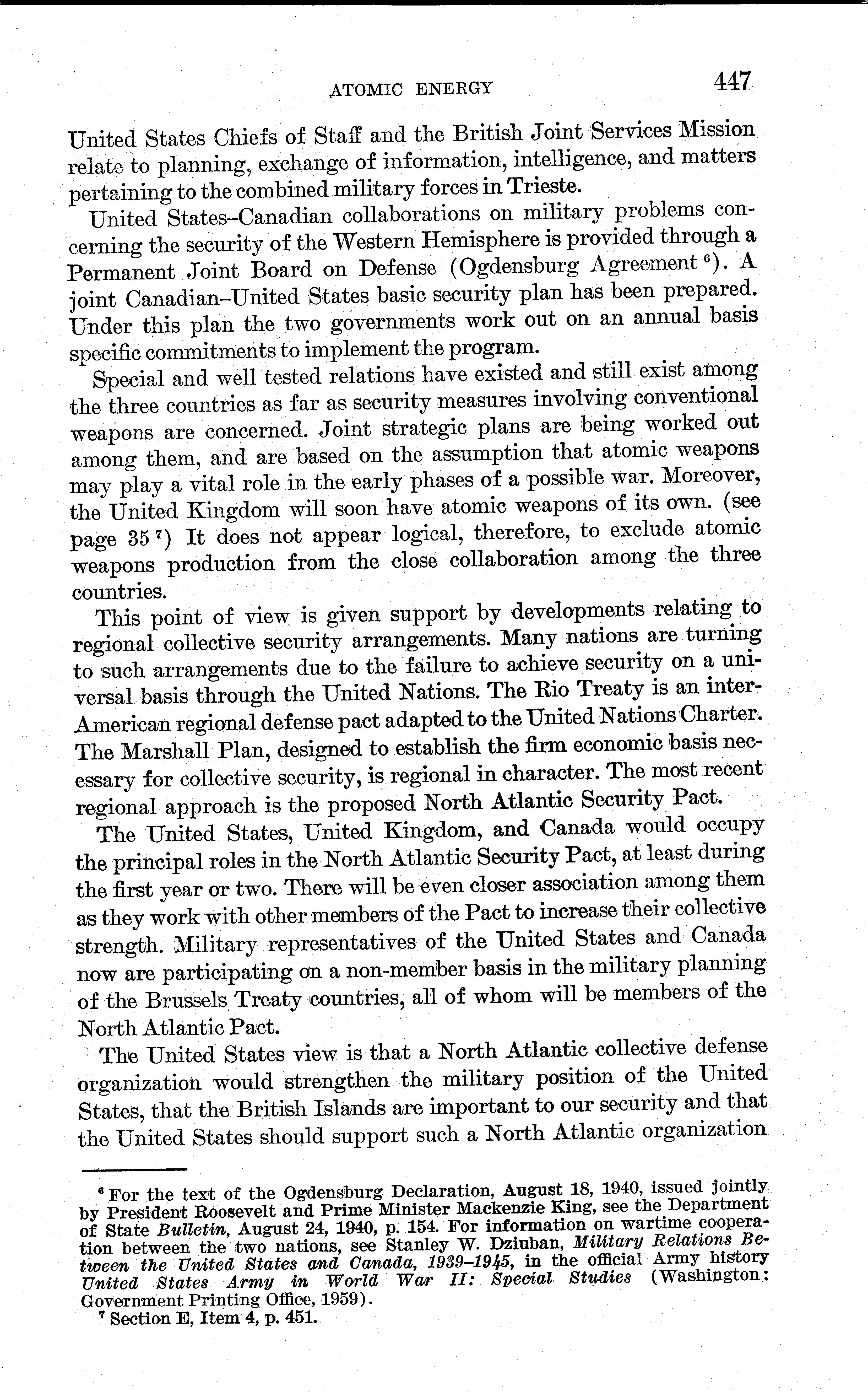 ATOMIC ENERGY 447

United States Chiefs of Staff and the British Joint Services Mission relate to planning, exchange of information, intelligence, and matters pertaining to the combined military forces in Trieste.

United States–Canadian collaborations on military problems concerning the security of the Western Hemisphere is provided through a Permanent Joint Board on Defense (Ogdensburg Agreement $^6$). A joint Canadian–United States basic security plan has been prepared. Under this plan the two governments work out on an annual basis specific commitments to implement the program.

Special and well tested relations have existed and still exist among the three countries as far as security measures involving conventional weapons are concerned. Joint strategic plans are being worked out among them, and are based on the assumption that atomic weapons may play a vital role in the early phases of a possible war. Moreover, the United Kingdom will soon have atomic weapons of its own. (see page 35 $^7$) It does not appear logical, therefore, to exclude atomic weapons production from the close collaboration among the three countries.

This point of view is given support by developments relating to regional collective security arrangements. Many nations are turning to such arrangements due to the failure to achieve security on a universal basis through the United Nations. The Rio Treaty is an inter-American regional defense pact adapted to the United Nations Charter. The Marshall Plan, designed to establish the firm economic basis necessary for collective security, is regional in character. The most recent regional approach is the proposed North Atlantic Security Pact.

The United States, United Kingdom, and Canada would occupy the principal roles in the North Atlantic Security Pact, at least during the first year or two. There will be even closer association among them as they work with other members of the Pact to increase their collective strength. Military representatives of the United States and Canada now are participating on a non-member basis in the military planning of the Brussels Treaty countries, all of whom will be members of the North Atlantic Pact.

The United States view is that a North Atlantic collective defense organization would strengthen the military position of the United States, that the British Islands are important to our security and that the United States should support such a North Atlantic organization

$^6$ For the text of the Ogdensburg Declaration, August 18, 1940, issued jointly by President Roosevelt and Prime Minister Mackenzie King, see the Department of State Bulletin, August 24, 1940, p. 154. For information on wartime cooperation between the two nations, see Stanley W. Dziuban, Military Relations Between the United States and Canada, 1939–1945, in the official Army history United States Army in World War II: Special Studies (Washington: Government Printing Office, 1959).
$^7$ Section E, Item 4, p. 451.